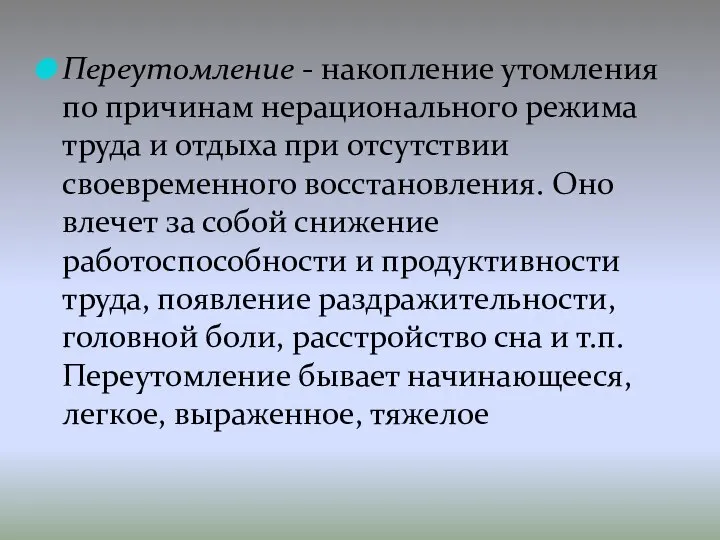 Переутомление - накопление утомления по причинам нерационального режима труда и отдыха при отсутствии своевременного восстановления. Оно влечет за собой снижение работоспособности и продуктивности труда, появление раздражительности, головной боли, расстройство сна и т.п. Переутомление бывает начинающееся, легкое, выраженное, тяжелое